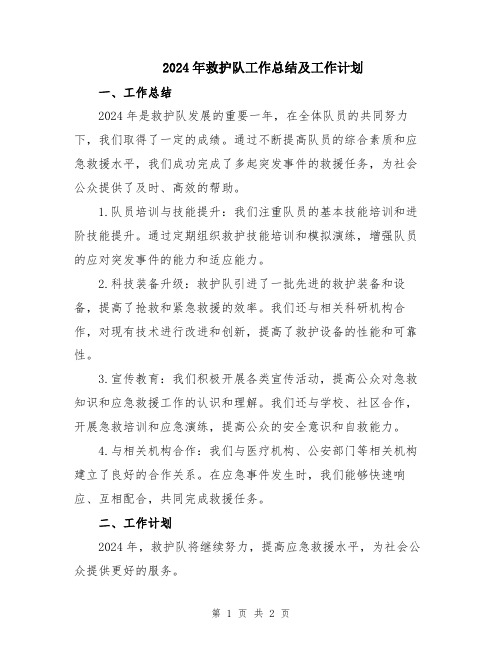 2024年救护队工作总结及工作计划

一、工作总结

2024年是救护队发展的重要一年，在全体队员的共同努力下，我们取得了一定的成绩。通过不断提高队员的综合素质和应急救援水平，我们成功完成了多起突发事件的救援任务，为社会公众提供了及时、高效的帮助。

1.队员培训与技能提升：我们注重队员的基本技能培训和进阶技能提升。通过定期组织救护技能培训和模拟演练，增强队员的应对突发事件的能力和适应能力。

2.科技装备升级：救护队引进了一批先进的救护装备和设备，提高了抢救和紧急救援的效率。我们还与相关科研机构合作，对现有技术进行改进和创新，提高了救护设备的性能和可靠性。

3.宣传教育：我们积极开展各类宣传活动，提高公众对急救知识和应急救援工作的认识和理解。我们还与学校、社区合作，开展急救培训和应急演练，提高公众的安全意识和自救能力。

4.与相关机构合作：我们与医疗机构、公安部门等相关机构建立了良好的合作关系。在应急事件发生时，我们能够快速响应、互相配合，共同完成救援任务。

二、工作计划

2024年，救护队将继续努力，提高应急救援水平，为社会公众提供更好的服务。

第 1 页 共 2 页